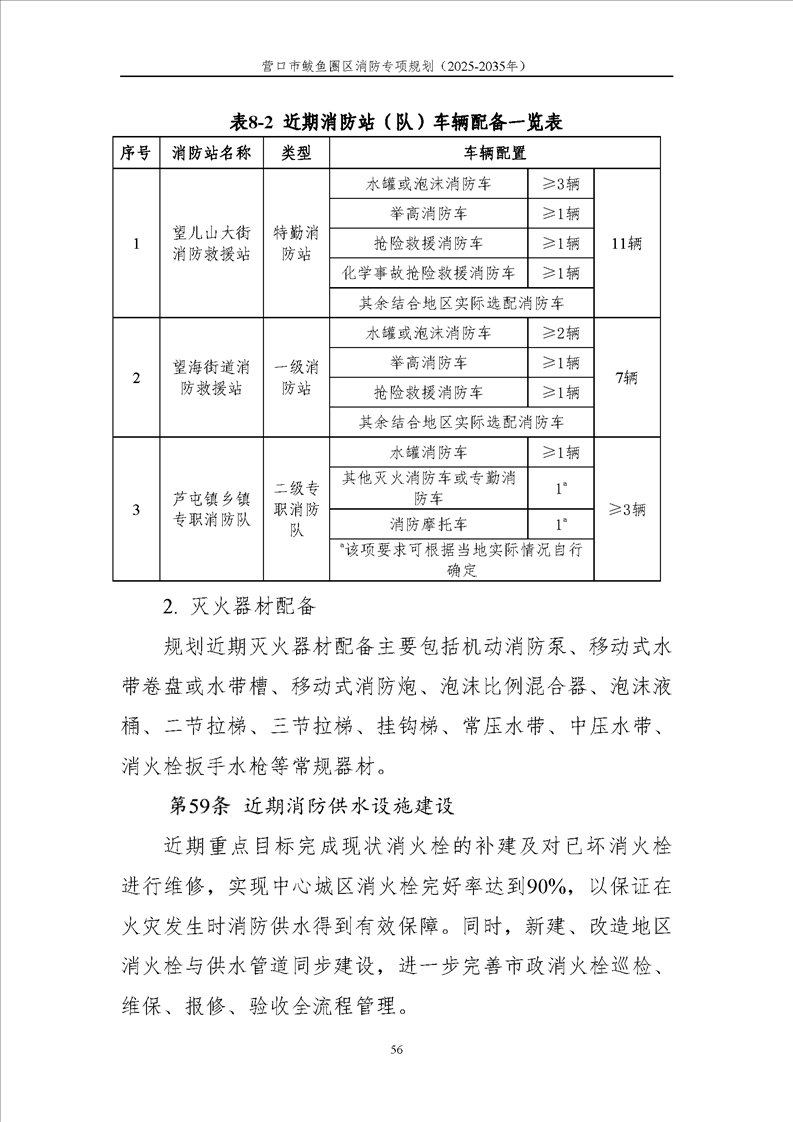 营口市鲅鱼圈区消防专项规划（2025-2035年）

表8-2 近期消防站（队）车辆配备一览表

| 序号 | 消防站名称 | 类型 | 车辆配置 | | |
|---|---|---|---|---|---|
| 1 | 望儿山大街消防救援站 | 特勤消防站 | 水罐或泡沫消防车 | ≥3辆 | 11辆 |
| | | | 举高消防车 | ≥1辆 | |
| | | | 抢险救援消防车 | ≥1辆 | |
| | | | 化学事故抢险救援消防车 | ≥1辆 | |
| | | | 其余结合地区实际选配消防车 | | |
| 2 | 望海街道消防救援站 | 一级消防站 | 水罐或泡沫消防车 | ≥2辆 | 7辆 |
| | | | 举高消防车 | ≥1辆 | |
| | | | 抢险救援消防车 | ≥1辆 | |
| | | | 其余结合地区实际选配消防车 | | |
| 3 | 芦屯镇乡镇专职消防队 | 二级专职消防队 | 水罐消防车 | ≥1辆 | ≥3辆 |
| | | | 其他灭火消防车或专勤消防车 | $1^a$ | |
| | | | 消防摩托车 | $1^a$ | |
| | | | $^a$该项要求可根据当地实际情况自行确定 | | |

2. 灭火器材配备

规划近期灭火器材配备主要包括机动消防泵、移动式水带卷盘或水带槽、移动式消防炮、泡沫比例混合器、泡沫液桶、二节拉梯、三节拉梯、挂钩梯、常压水带、中压水带、消火栓扳手水枪等常规器材。

第59条 近期消防供水设施建设

近期重点目标完成现状消火栓的补建及对已坏消火栓进行维修，实现中心城区消火栓完好率达到90%，以保证在火灾发生时消防供水得到有效保障。同时，新建、改造地区消火栓与供水管道同步建设，进一步完善市政消火栓巡检、维保、报修、验收全流程管理。

56